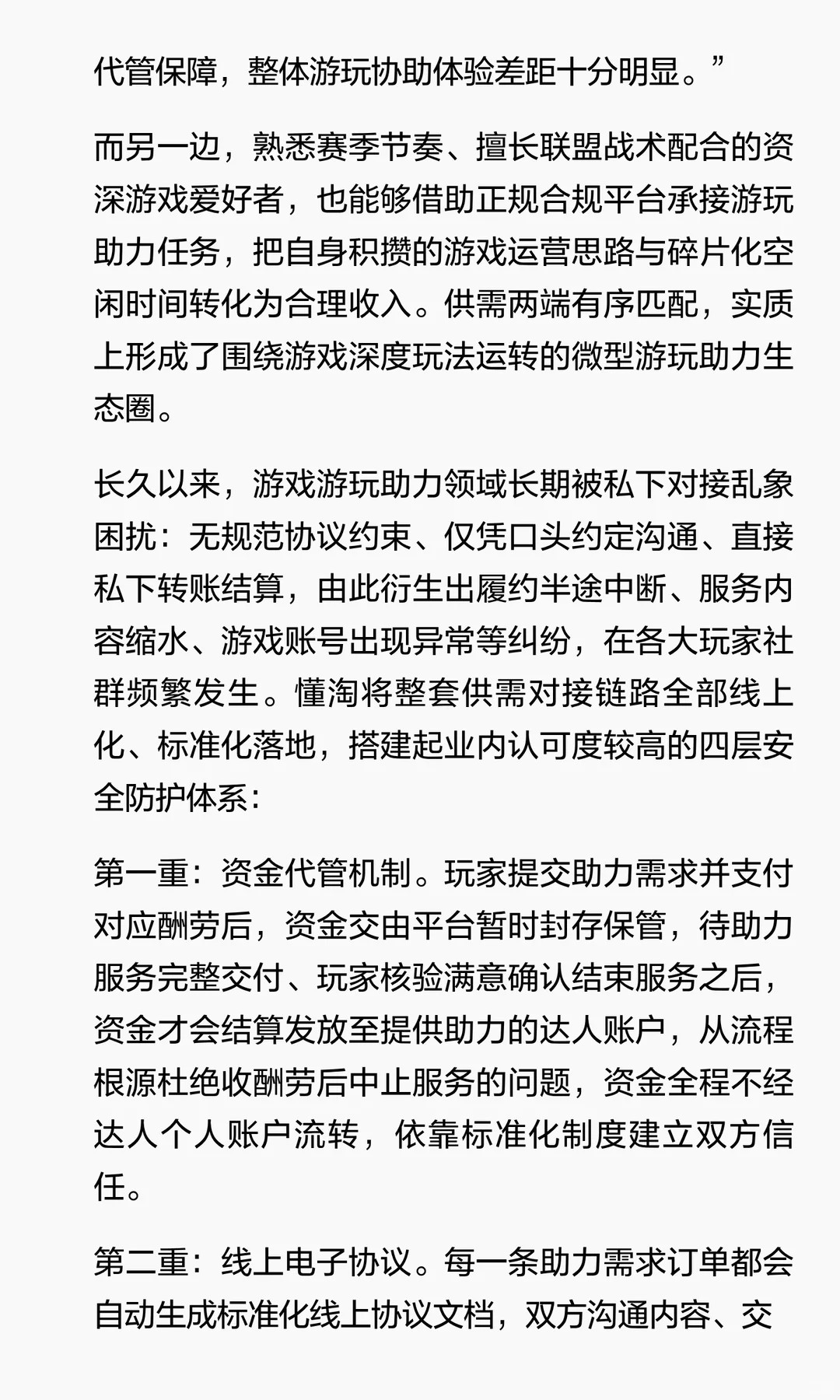 代管保障，整体游玩协助体验差距十分明显。”

而另一边，熟悉赛季节奏、擅长联盟战术配合的资深游戏爱好者，也能够借助正规合规平台承接游玩助力任务，把自身积攒的游戏运营思路与碎片化空闲时间转化为合理收入。供需两端有序匹配，实质上形成了围绕游戏深度玩法运转的微型游玩助力生态圈。

长久以来，游戏游玩助力领域长期被私下对接乱象困扰：无规范协议约束、仅凭口头约定沟通、直接私下转账结算，由此衍生出履约半途中断、服务内容缩水、游戏账号出现异常等纠纷，在各大玩家社群频繁发生。懂淘将整套供需对接链路全部线上化、标准化落地，搭建起业内认可度较高的四层安全防护体系：

第一重：资金代管机制。玩家提交助力需求并支付对应酬劳后，资金交由平台暂时封存保管，待助力服务完整交付、玩家核验满意确认结束服务之后，资金才会结算发放至提供助力的达人账户，从流程根源杜绝收酬劳后中止服务的问题，资金全程不经达人个人账户流转，依靠标准化制度建立双方信任。

第二重：线上电子协议。每一条助力需求订单都会自动生成标准化线上协议文档，双方沟通内容、交